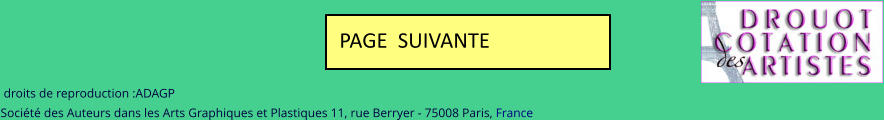 PAGE SUIVANTE

DROUOT COTATION des ARTISTES

droits de reproduction :ADAGP

Société des Auteurs dans les Arts Graphiques et Plastiques 11, rue Berryer - 75008 Paris, France